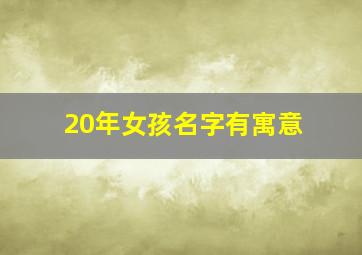 20年女孩名字有寓意